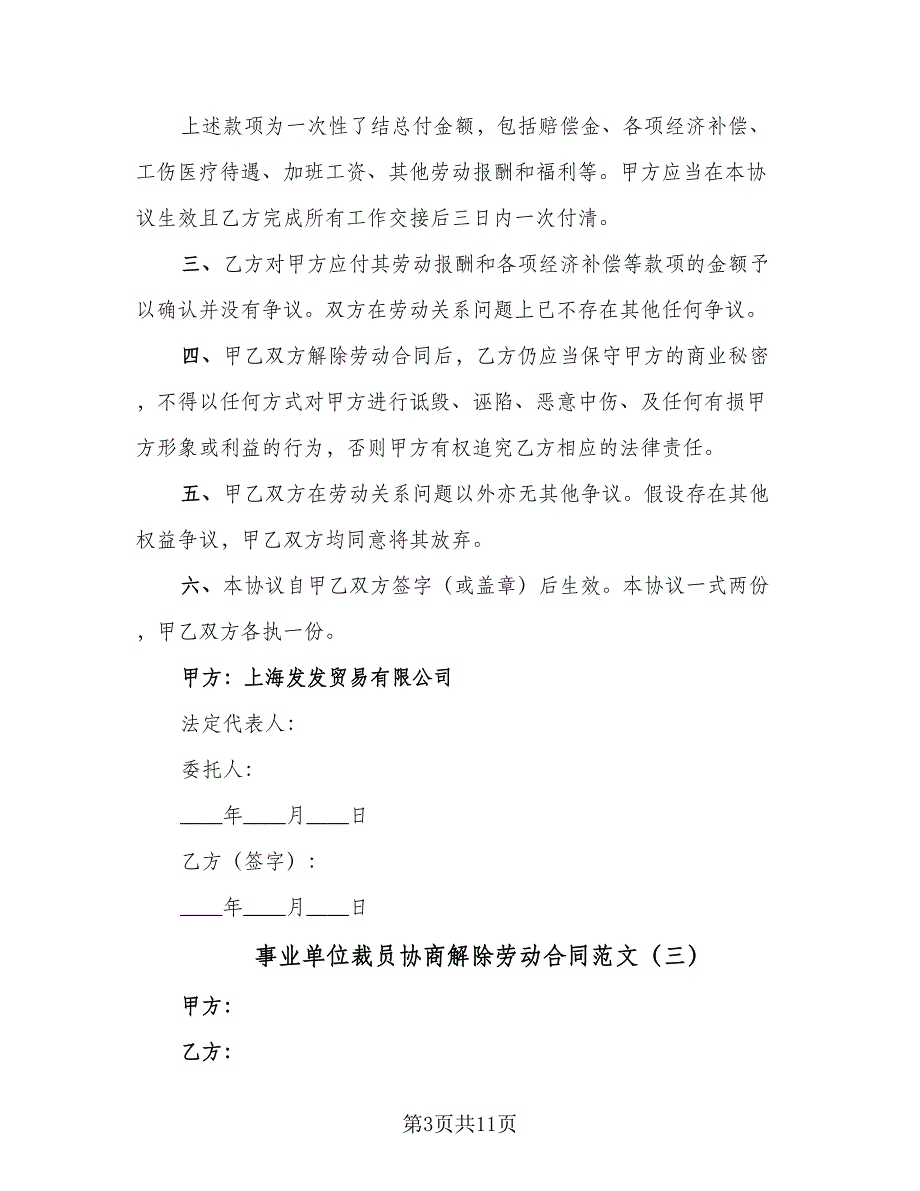 上述款项为一次性了结总付金额，包括赔偿金、各项经济补偿、工伤医疗待遇、加班工资、其他劳动报酬和福利等。甲方应当在本协议生效且乙方完成所有工作交接后三日内一次付清。

三、乙方对甲方应付其劳动报酬和各项经济补偿等款项的金额予以确认并没有争议。双方在劳动关系问题上已不存在其他任何争议。

四、甲乙双方解除劳动合同后，乙方仍应当保守甲方的商业秘密，不得以任何方式对甲方进行诋毁、诬陷、恶意中伤、及任何有损甲方形象或利益的行为，否则甲方有权追究乙方相应的法律责任。

五、甲乙双方在劳动关系问题以外亦无其他争议。假设存在其他权益争议，甲乙双方均同意将其放弃。

六、本协议自甲乙双方签字（或盖章）后生效。本协议一式两份，甲乙双方各执一份。

甲方：上海发发贸易有限公司

法定代表人：

委托人：

____年____月____日

乙方（签字）：

____年____月____日

事业单位裁员协商解除劳动合同范文（三）

甲方：

乙方：

第3页共11页